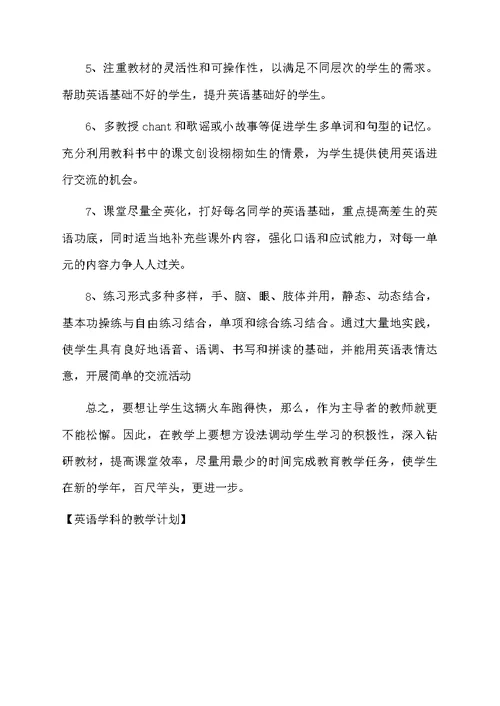 5、注重教材的灵活性和可操作性，以满足不同层次的学生的需求。帮助英语基础不好的学生，提升英语基础好的学生。

6、多教授 chant 和歌谣或小故事等促进学生多单词和句型的记忆。充分利用教科书中的课文创设栩栩如生的情景，为学生提供使用英语进行交流的机会。

7、课堂尽量全英化，打好每名同学的英语基础，重点提高差生的英语功底，同时适当地补充些课外内容，强化口语和应试能力，对每一单元的内容力争人人过关。

8、练习形式多种多样，手、脑、眼、肢体并用，静态、动态结合，基本功操练与自由练习结合，单项和综合练习结合。通过大量地实践，使学生具有良好地语音、语调、书写和拼读的基础，并能用英语表情达意，开展简单的交流活动

总之，要想让学生这辆火车跑得快，那么，作为主导者的教师就更不能松懈。因此，在教学上要想方设法调动学生学习的积极性，深入钻研教材，提高课堂效率，尽量用最少的时间完成教育教学任务，使学生在新的学年，百尺竿头，更进一步。

【英语学科的教学计划】